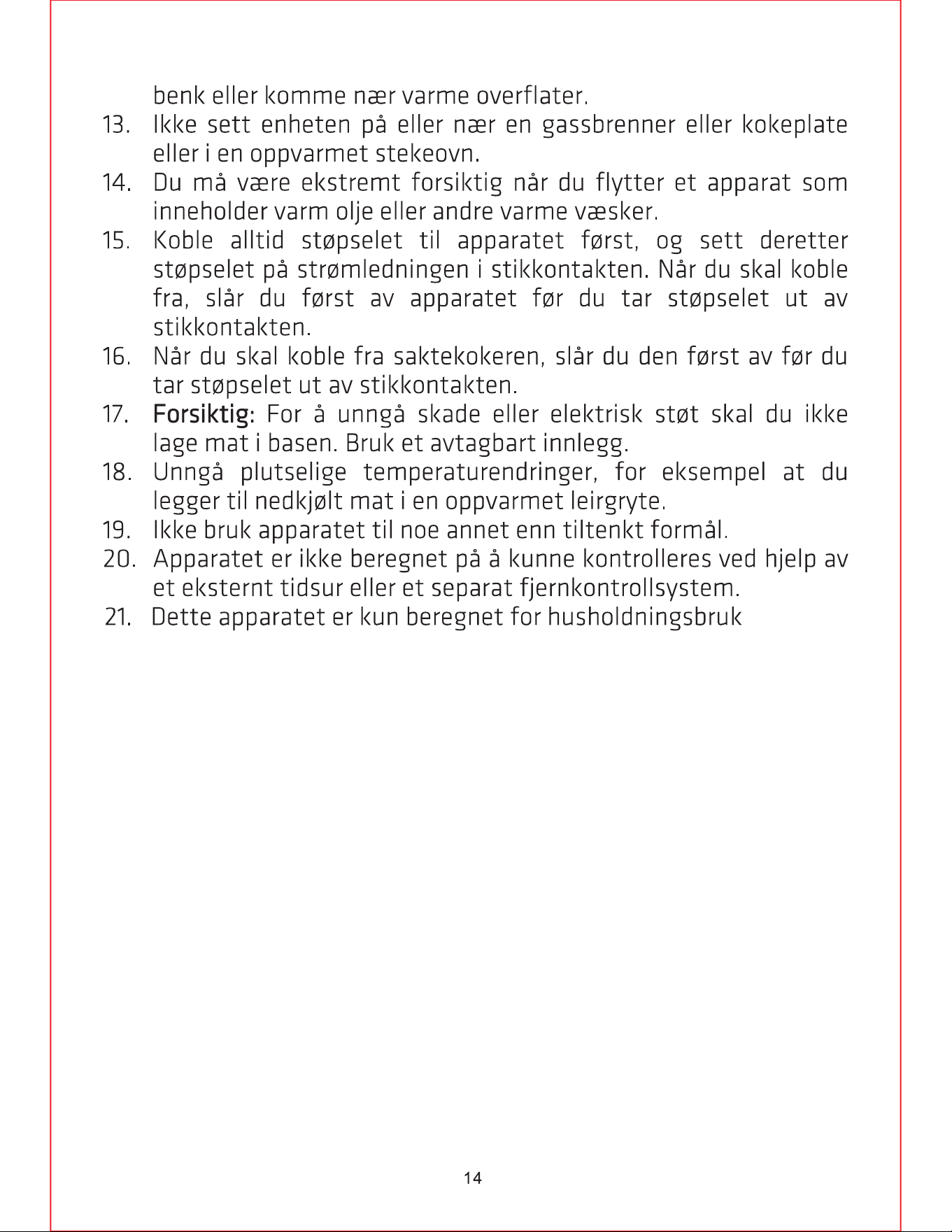 benk eller komme nær varme overflater.

13. Ikke sett enheten på eller nær en gassbrenner eller kokeplate eller i en oppvarmet stekeovn.

14. Du må være ekstremt forsiktig når du flytter et apparat som inneholder varm olje eller andre varme væsker.

15. Koble alltid støpselet til apparatet først, og sett deretter støpselet på strømledningen i stikkontakten. Når du skal koble fra, slår du først av apparatet før du tar støpselet ut av stikkontakten.

16. Når du skal koble fra saktekokeren, slår du den først av før du tar støpselet ut av stikkontakten.

17. Forsiktig: For å unngå skade eller elektrisk støt skal du ikke lage mat i basen. Bruk et avtagbart innlegg.

18. Unngå plutselige temperaturendringer, for eksempel at du legger til nedkjølt mat i en oppvarmet leirgryte.

19. Ikke bruk apparatet til noe annet enn tiltenkt formål.

20. Apparatet er ikke beregnet på å kunne kontrolleres ved hjelp av et eksternt tidsur eller et separat fjernkontrollsystem.

21. Dette apparatet er kun beregnet for husholdningsbruk

14